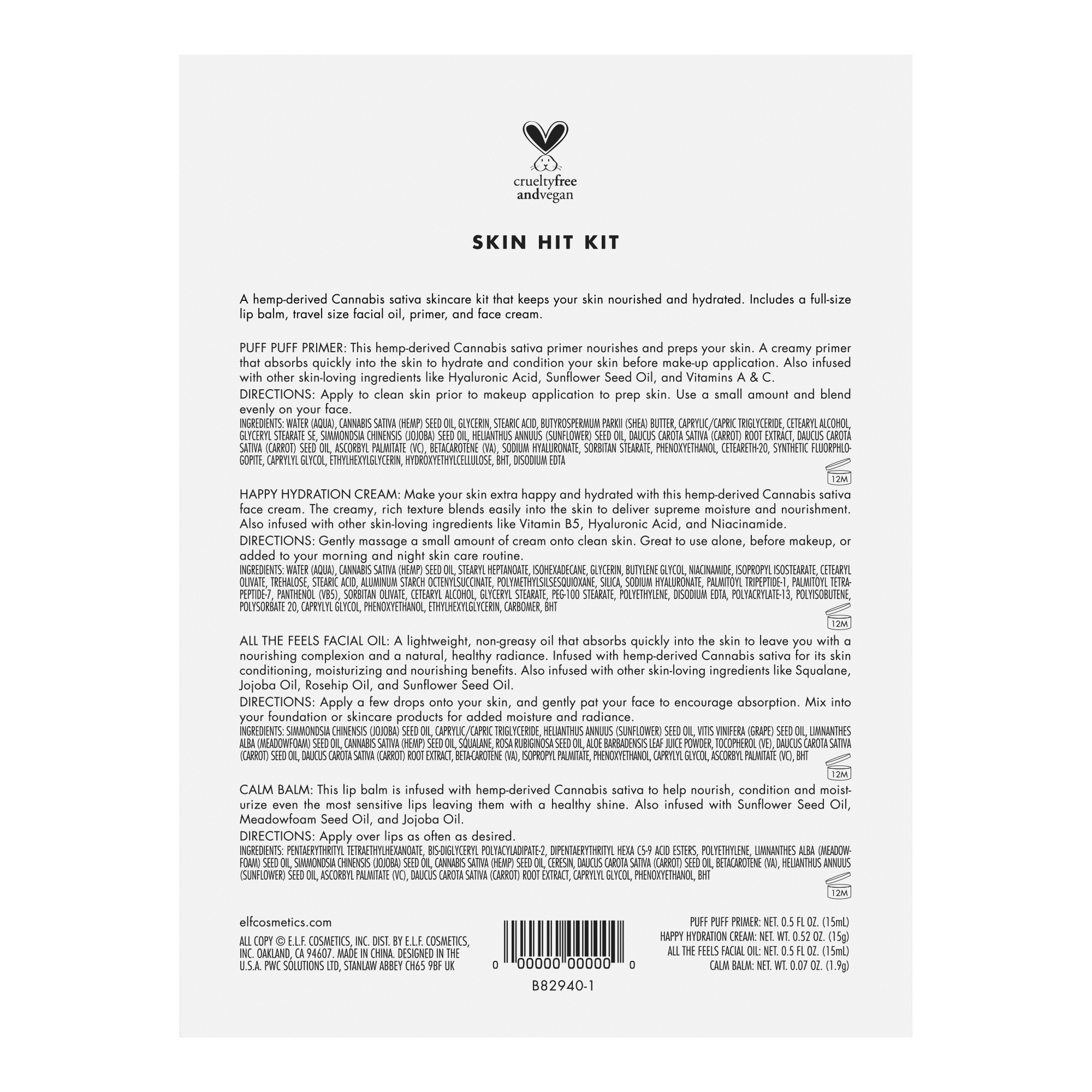 crueltyfree
andvegan

SKIN HIT KIT

A hemp-derived Cannabis sativa skincare kit that keeps your skin nourished and hydrated. Includes a full-size lip balm, travel size facial oil, primer, and face cream.

PUFF PUFF PRIMER: This hemp-derived Cannabis sativa primer nourishes and preps your skin. A creamy primer that absorbs quickly into the skin to hydrate and condition your skin before make-up application. Also infused with other skin-loving ingredients like Hyaluronic Acid, Sunflower Seed Oil, and Vitamins A & C.

DIRECTIONS: Apply to clean skin prior to makeup application to prep skin. Use a small amount and blend evenly on your face.

INGREDIENTS: WATER (AQUA), CANNABIS SATIVA (HEMP) SEED OIL, GLYCERIN, STEARIC ACID, BUTYROSPERMUM PARKII (SHEA) BUTTER, CAPRYLIC/CAPRIC TRIGLYCERIDE, CETEARYL ALCOHOL, GLYCERYL STEARATE SE, SIMMONDSIA CHINENSIS (JOJOBA) SEED OIL, HELIANTHUS ANNUUS (SUNFLOWER) SEED OIL, DAUCUS CAROTA SATIVA (CARROT) ROOT EXTRACT, DAUCUS CAROTA SATIVA (CARROT) SEED OIL, ASCORBYL PALMITATE (VC), BETACAROTENE (VA), SODIUM HYALURONATE, SORBITAN STEARATE, PHENOXYETHANOL, CETEARETH-20, SYNTHETIC FLUORPHLOGOPITE, CAPRYLYL GLYCOL, ETHYLHEXYLGLYCERIN, HYDROXYETHYLCELLULOSE, BHT, DISODIUM EDTA

12M

HAPPY HYDRATION CREAM: Make your skin extra happy and hydrated with this hemp-derived Cannabis sativa face cream. The creamy, rich texture blends easily into the skin to deliver supreme moisture and nourishment. Also infused with other skin-loving ingredients like Vitamin B5, Hyaluronic Acid, and Niacinamide.

DIRECTIONS: Gently massage a small amount of cream onto clean skin. Great to use alone, before makeup, or added to your morning and night skin care routine.

INGREDIENTS: WATER (AQUA), CANNABIS SATIVA (HEMP) SEED OIL, STEARYL HEPTANOATE, ISOHEXADECANE, GLYCERIN, BUTYLENE GLYCOL, NIACINAMIDE, ISOPROPYL ISOSTEARATE, CETEARYL OLIVATE, TREHALOSE, STEARIC ACID, ALUMINUM STARCH OCTENYLSUCCINATE, POLYMETHYLSILSESQUIOXANE, SILICA, SODIUM HYALURONATE, PALMITOYL TRIPEPTIDE-1, PALMITOYL TETRAPEPTIDE-7, PANTHENOL (VB5), SORBITAN OLIVATE, CETEARYL ALCOHOL, GLYCERYL STEARATE, PEG-100 STEARATE, POLYETHYLENE, DISODIUM EDTA, POLYACRYLATE-13, POLYISOBUTENE, POLYSORBATE 20, CAPRYLYL GLYCOL, PHENOXYETHANOL, ETHYLHEXYLGLYCERIN, CARBOMER, BHT

12M

ALL THE FEELS FACIAL OIL: A lightweight, non-greasy oil that absorbs quickly into the skin to leave you with a nourishing complexion and a natural, healthy radiance. Infused with hemp-derived Cannabis sativa for its skin conditioning, moisturizing and nourishing benefits. Also infused with other skin-loving ingredients like Squalane, Jojoba Oil, Rosehip Oil, and Sunflower Seed Oil.

DIRECTIONS: Apply a few drops onto your skin, and gently pat your face to encourage absorption. Mix into your foundation or skincare products for added moisture and radiance.

INGREDIENTS: SIMMONDSIA CHINENSIS (JOJOBA) SEED OIL, CAPRYLIC/CAPRIC TRIGLYCERIDE, HELIANTHUS ANNUUS (SUNFLOWER) SEED OIL, VITIS VINIFERA (GRAPE) SEED OIL, LIMNANTHES ALBA (MEADOWFOAM) SEED OIL, CANNABIS SATIVA (HEMP) SEED OIL, SQUALANE, ROSA RUBIGINOSA SEED OIL, ALOE BARBADENSIS LEAF JUICE POWDER, TOCOPHEROL (VE), DAUCUS CAROTA SATIVA (CARROT) SEED OIL, DAUCUS CAROTA SATIVA (CARROT) ROOT EXTRACT, BETA-CAROTENE (VA), ISOPROPYL PALMITATE, PHENOXYETHANOL, CAPRYLYL GLYCOL, ASCORBYL PALMITATE (VC), BHT

12M

CALM BALM: This lip balm is infused with hemp-derived Cannabis sativa to help nourish, condition and moisturize even the most sensitive lips leaving them with a healthy shine. Also infused with Sunflower Seed Oil, Meadowfoam Seed Oil, and Jojoba Oil.

DIRECTIONS: Apply over lips as often as desired.

INGREDIENTS: PENTAERYTHRITYL TETRAETHYLHEXANOATE, BIS-DIGLYCERYL POLYACYLADIPATE-2, DIPENTAERYTHRITYL HEXA C5-9 ACID ESTERS, POLYETHYLENE, LIMNANTHES ALBA (MEADOWFOAM) SEED OIL, SIMMONDSIA CHINENSIS (JOJOBA) SEED OIL, CANNABIS SATIVA (HEMP) SEED OIL, CERESIN, DAUCUS CAROTA SATIVA (CARROT) SEED OIL, BETACAROTENE (VA), HELIANTHUS ANNUUS (SUNFLOWER) SEED OIL, ASCORBYL PALMITATE (VC), DAUCUS CAROTA SATIVA (CARROT) ROOT EXTRACT, CAPRYLYL GLYCOL, PHENOXYETHANOL, BHT

12M

elfcosmetics.com

ALL COPY © E.L.F. COSMETICS, INC. DIST. BY E.L.F. COSMETICS, INC. OAKLAND, CA 94607. MADE IN CHINA. DESIGNED IN THE U.S.A. PWC SOLUTIONS LTD, STANLAW ABBEY CH65 9BF UK

0 00000 00000 0

B82940-1

PUFF PUFF PRIMER: NET. 0.5 FL OZ. (15mL)
HAPPY HYDRATION CREAM: NET. WT. 0.52 OZ. (15g)
ALL THE FEELS FACIAL OIL: NET. 0.5 FL OZ. (15mL)
CALM BALM: NET. WT. 0.07 OZ. (1.9g)